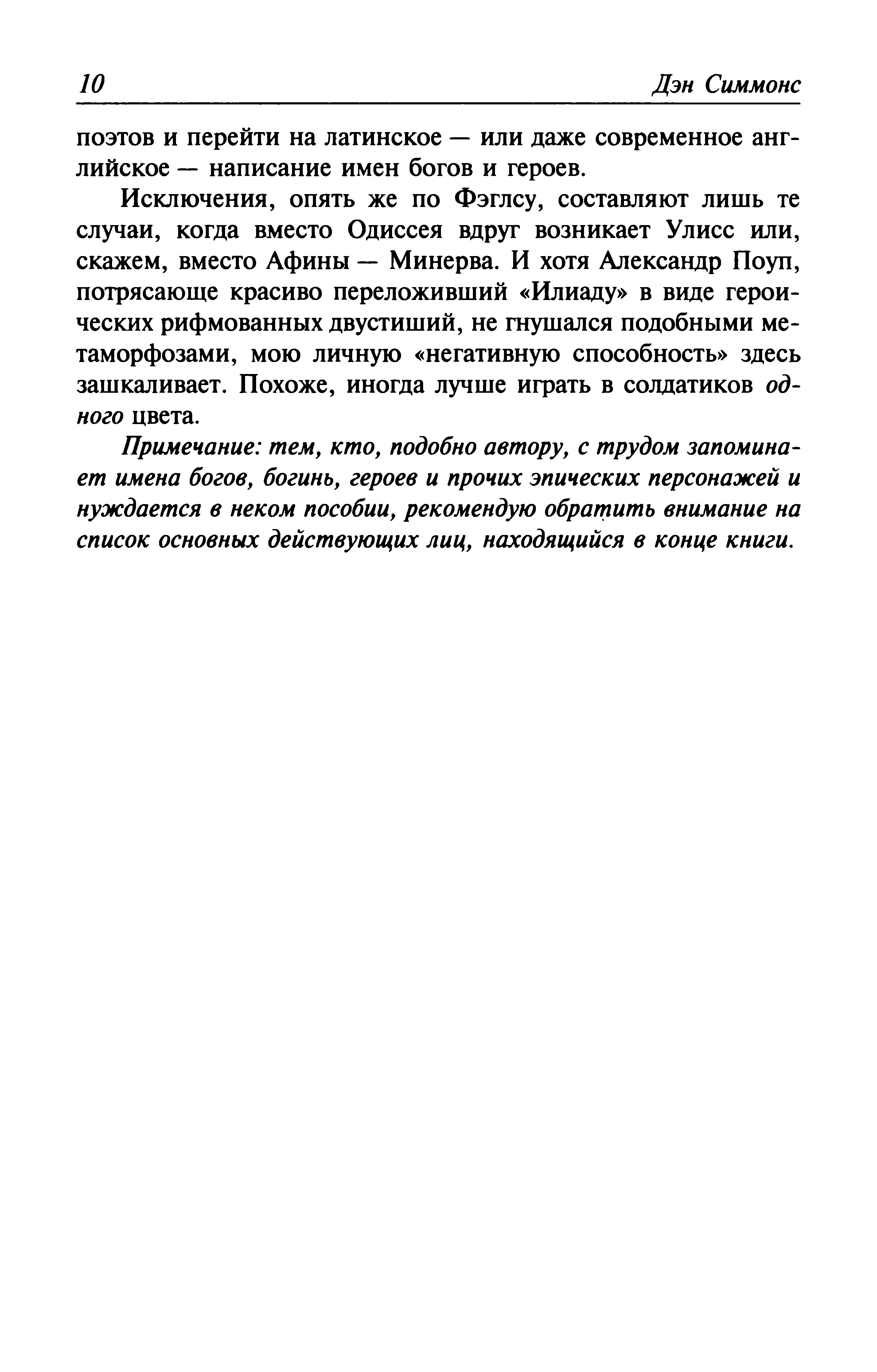 10 Дэн Симмонс

поэтов и перейти на латинское — или даже современное английское — написание имен богов и героев.

Исключения, опять же по Фэглсу, составляют лишь те случаи, когда вместо Одиссея вдруг возникает Улисс или, скажем, вместо Афины — Минерва. И хотя Александр Поуп, потрясающе красиво переложивший «Илиаду» в виде героических рифмованных двустиший, не гнушался подобными метаморфозами, мою личную «негативную способность» здесь зашкаливает. Похоже, иногда лучше играть в солдатиков одного цвета.

Примечание: тем, кто, подобно автору, с трудом запоминает имена богов, богинь, героев и прочих эпических персонажей и нуждается в неком пособии, рекомендую обратить внимание на список основных действующих лиц, находящийся в конце книги.